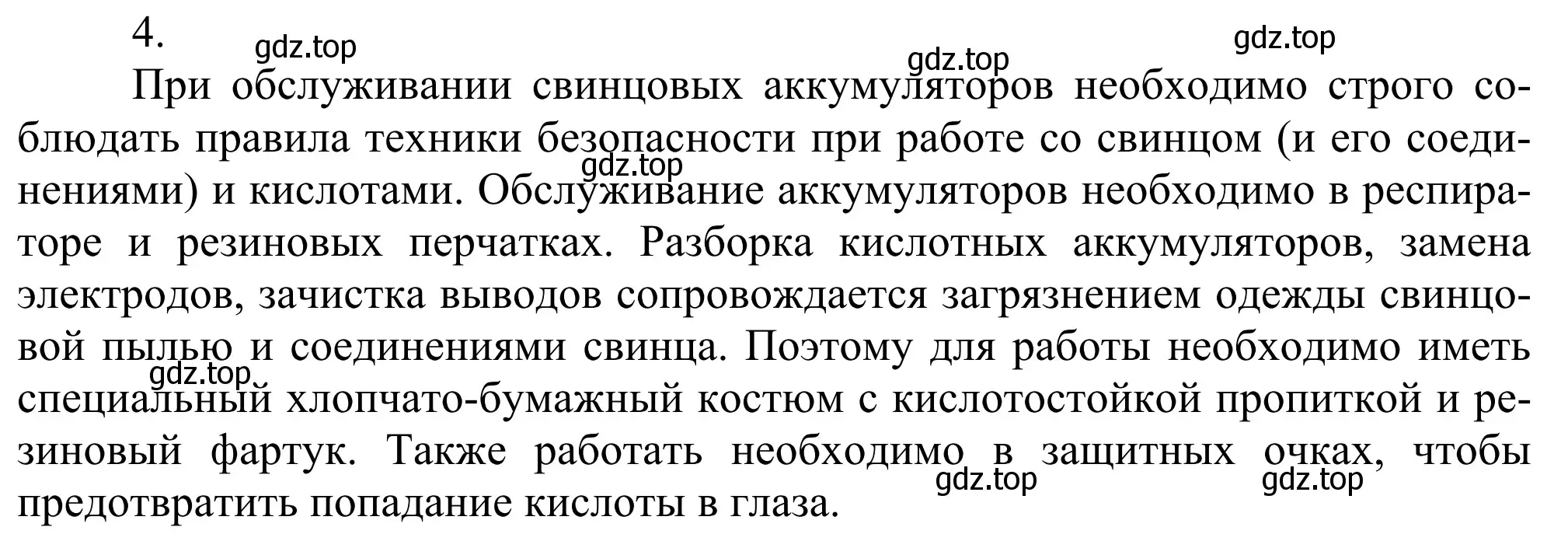 4.

gdz.top gdz.top gdz.top

При обслуживании свинцовых аккумуляторов необходимо строго соблюдать правила техники безопасности при работе со свинцом (и его соединениями) и кислотами. Обслуживание аккумуляторов необходимо в респираторе и резиновых перчатках. Разборка кислотных аккумуляторов, замена электродов, зачистка выводов сопровождается загрязнением одежды свинцовой пылью и соединениями свинца. Поэтому для работы необходимо иметь специальный хлопчато-бумажный костюм с кислотостойкой пропиткой и резиновый фартук. Также работать необходимо в защитных очках, чтобы предотвратить попадание кислоты в глаза.

gdz.top gdz.top gdz.top gdz.top